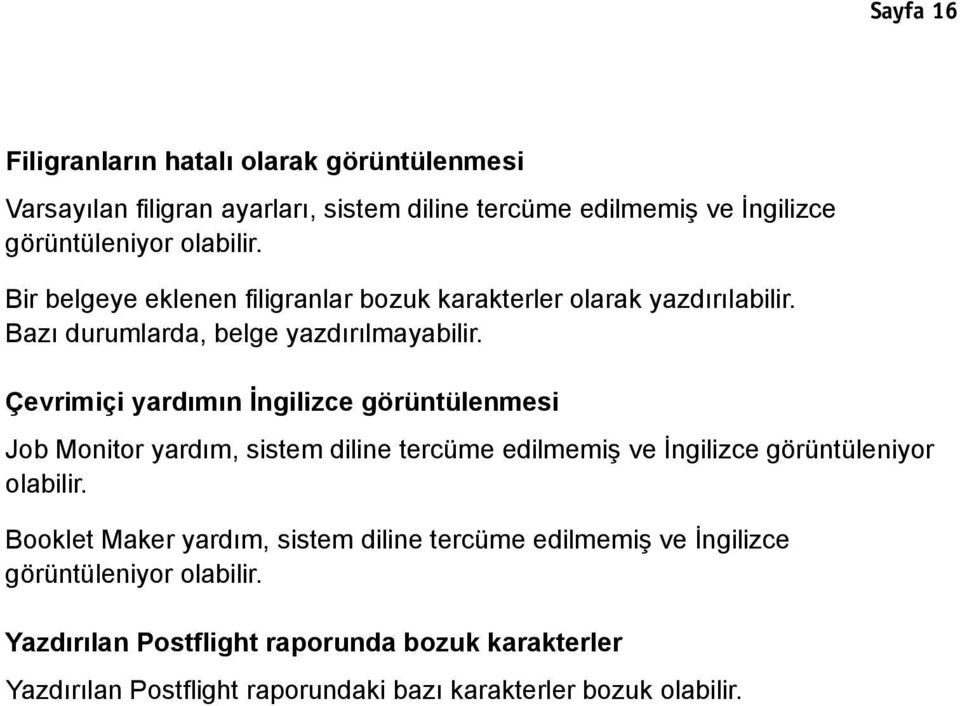 Sayfa 16

Filigranların hatalı olarak görüntülenmesi

Varsayılan filigran ayarları, sistem diline tercüme edilmemiş ve İngilizce görüntüleniyor olabilir.

Bir belgeye eklenen filigranlar bozuk karakterler olarak yazdırılabilir. Bazı durumlarda, belge yazdırılmayabilir.

Çevrimiçi yardımın İngilizce görüntülenmesi

Job Monitor yardım, sistem diline tercüme edilmemiş ve İngilizce görüntüleniyor olabilir.

Booklet Maker yardım, sistem diline tercüme edilmemiş ve İngilizce görüntüleniyor olabilir.

Yazdırılan Postflight raporunda bozuk karakterler

Yazdırılan Postflight raporundaki bazı karakterler bozuk olabilir.